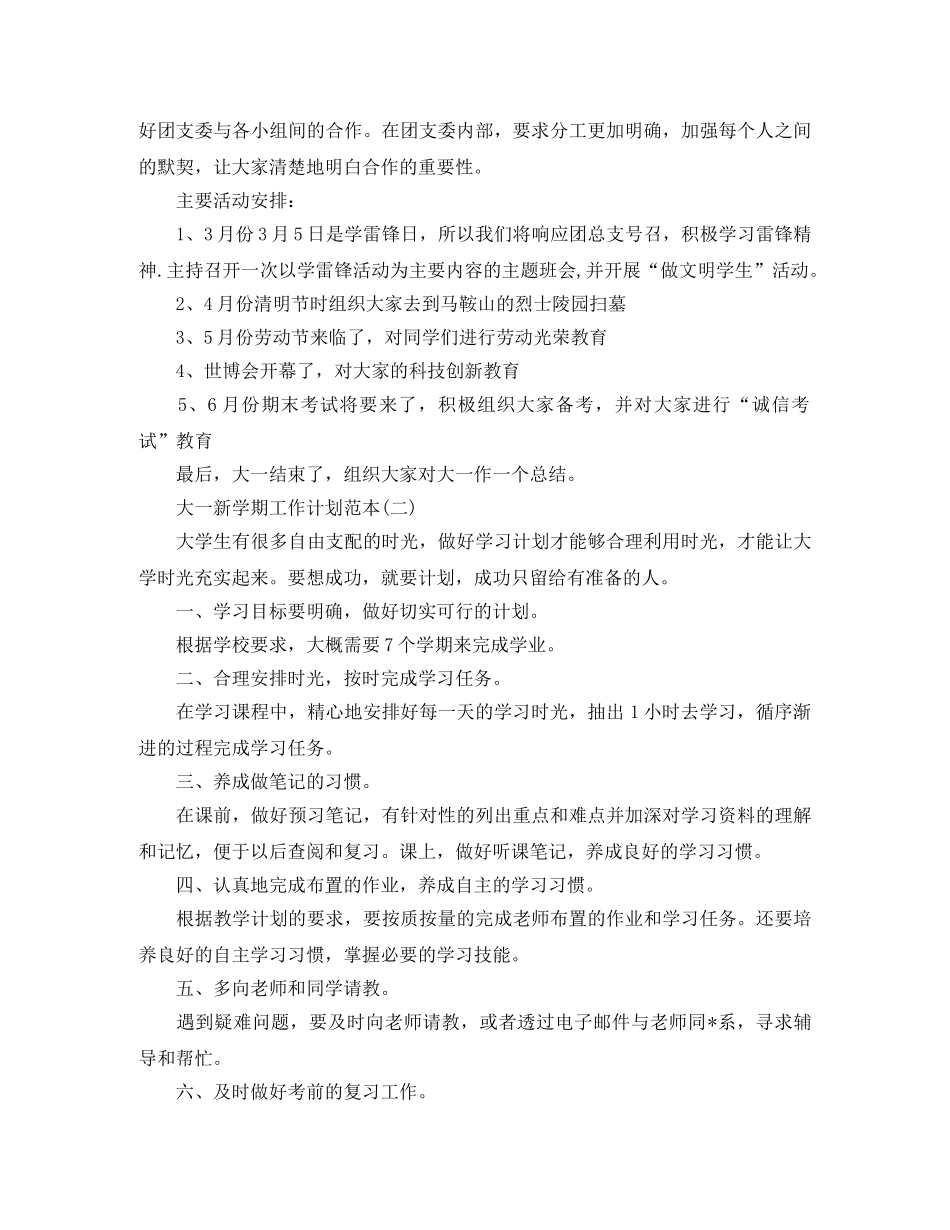 好团支委与各小组间的合作。在团支委内部，要求分工更加明确，加强每个人之间的默契，让大家清楚地明白合作的重要性。

主要活动安排：

1、3月份3月5日是学雷锋日，所以我们将响应团总支号召，积极学习雷锋精神.主持召开一次以学雷锋活动为主要内容的主题班会,并开展“做文明学生”活动。

2、4月份清明节时组织大家去到马鞍山的烈士陵园扫墓

3、5月份劳动节来临了，对同学们进行劳动光荣教育

4、世博会开幕了，对大家的科技创新教育

5、6月份期末考试将要来了，积极组织大家备考，并对大家进行“诚信考试”教育

最后，大一结束了，组织大家对大一作一个总结。

大一新学期工作计划范本(二)

大学生有很多自由支配的时光，做好学习计划才能够合理利用时光，才能让大学时光充实起来。要想成功，就要计划，成功只留给有准备的人。

一、学习目标要明确，做好切实可行的计划。

根据学校要求，大概需要7个学期来完成学业。

二、合理安排时光，按时完成学习任务。

在学习课程中，精心地安排好每一天的学习时光，抽出1小时去学习，循序渐进的过程完成学习任务。

三、养成做笔记的习惯。

在课前，做好预习笔记，有针对性的列出重点和难点并加深对学习资料的理解和记忆，便于以后查阅和复习。课上，做好听课笔记，养成良好的学习习惯。

四、认真地完成布置的作业，养成自主的学习习惯。

根据教学计划的要求，要按质按量的完成老师布置的作业和学习任务。还要培养良好的自主学习习惯，掌握必要的学习技能。

五、多向老师和同学请教。

遇到疑难问题，要及时向老师请教，或者透过电子邮件与老师同*系，寻求辅导和帮忙。

六、及时做好考前的复习工作。